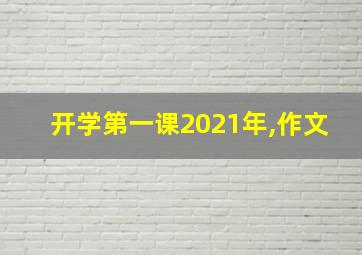 开学第一课2021年,作文